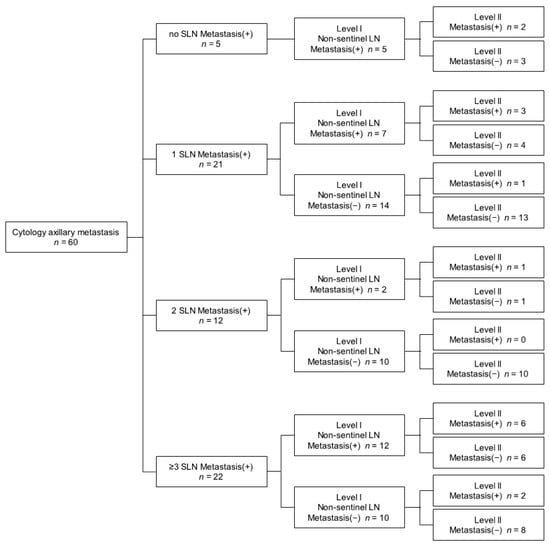 Cytology axillary metastasis
$n = 60$

no SLN Metastasis(+)
$n = 5$

Level I
Non-sentinel LN
Metastasis(+) $n = 5$

Level II
Metastasis(+) $n = 2$

Level II
Metastasis(−) $n = 3$

1 SLN Metastasis(+)
$n = 21$

Level I
Non-sentinel LN
Metastasis(+) $n = 7$

Level II
Metastasis(+) $n = 3$

Level II
Metastasis(−) $n = 4$

Level I
Non-sentinel LN
Metastasis(−) $n = 14$

Level II
Metastasis(+) $n = 1$

Level II
Metastasis(−) $n = 13$

2 SLN Metastasis(+)
$n = 12$

Level I
Non-sentinel LN
Metastasis(+) $n = 2$

Level II
Metastasis(+) $n = 1$

Level II
Metastasis(−) $n = 1$

Level I
Non-sentinel LN
Metastasis(−) $n = 10$

Level II
Metastasis(+) $n = 0$

Level II
Metastasis(−) $n = 10$

≥3 SLN Metastasis(+)
$n = 22$

Level I
Non-sentinel LN
Metastasis(+) $n = 12$

Level II
Metastasis(+) $n = 6$

Level II
Metastasis(−) $n = 6$

Level I
Non-sentinel LN
Metastasis(−) $n = 10$

Level II
Metastasis(+) $n = 2$

Level II
Metastasis(−) $n = 8$